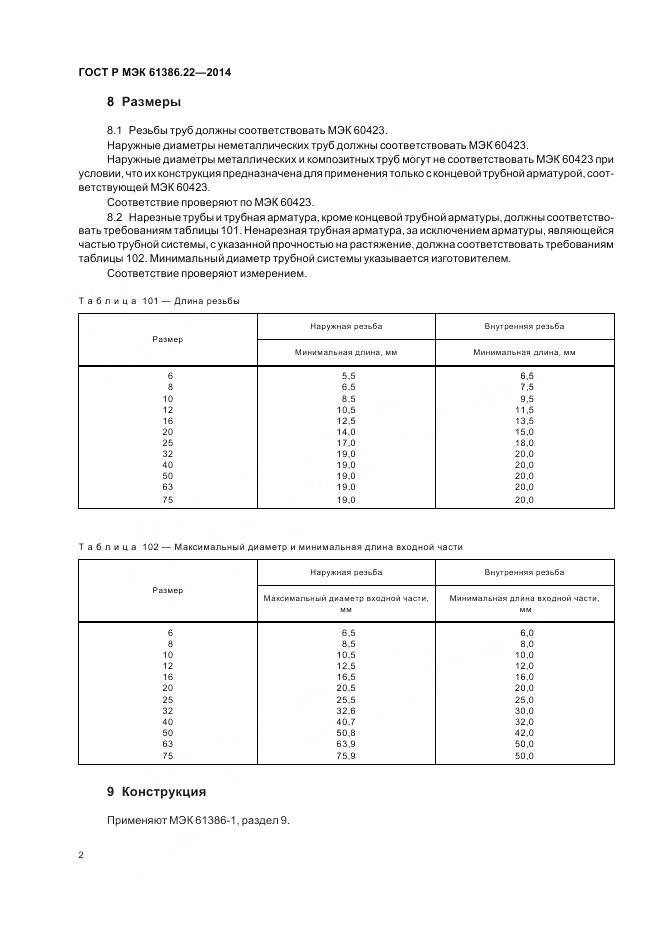 ГОСТ Р МЭК 61386.22—2014

8 Размеры

8.1 Резьбы труб должны соответствовать МЭК 60423.

Наружные диаметры неметаллических труб должны соответствовать МЭК 60423.

Наружные диаметры металлических и композитных труб могут не соответствовать МЭК 60423 при условии, что их конструкция предназначена для применения только с концевой трубной арматурой, соответствующей МЭК 60423.

Соответствие проверяют по МЭК 60423.

8.2 Нарезные трубы и трубная арматура, кроме концевой трубной арматуры, должны соответствовать требованиям таблицы 101. Ненарезная трубная арматура, за исключением арматуры, являющейся частью трубной системы, с указанной прочностью на растяжение, должна соответствовать требованиям таблицы 102. Минимальный диаметр трубной системы указывается изготовителем.

Соответствие проверяют измерением.

Таблица 101 — Длина резьбы

| Размер | Наружная резьба | Внутренняя резьба |
|---|---|---|
| | Минимальная длина, мм | Минимальная длина, мм |
| 6 | 5,5 | 6,5 |
| 8 | 6,5 | 7,5 |
| 10 | 8,5 | 9,5 |
| 12 | 10,5 | 11,5 |
| 16 | 12,5 | 13,5 |
| 20 | 14,0 | 15,0 |
| 25 | 17,0 | 18,0 |
| 32 | 19,0 | 20,0 |
| 40 | 19,0 | 20,0 |
| 50 | 19,0 | 20,0 |
| 63 | 19,0 | 20,0 |
| 75 | 19,0 | 20,0 |

Таблица 102 — Максимальный диаметр и минимальная длина входной части

| Размер | Наружная резьба | Внутренняя резьба |
|---|---|---|
| | Максимальный диаметр входной части, мм | Минимальная длина входной части, мм |
| 6 | 6,5 | 6,0 |
| 8 | 8,5 | 8,0 |
| 10 | 10,5 | 10,0 |
| 12 | 12,5 | 12,0 |
| 16 | 16,5 | 16,0 |
| 20 | 20,5 | 20,0 |
| 25 | 25,5 | 25,0 |
| 32 | 32,6 | 30,0 |
| 40 | 40,7 | 32,0 |
| 50 | 50,8 | 42,0 |
| 63 | 63,9 | 50,0 |
| 75 | 75,9 | 50,0 |

9 Конструкция

Применяют МЭК 61386-1, раздел 9.

2